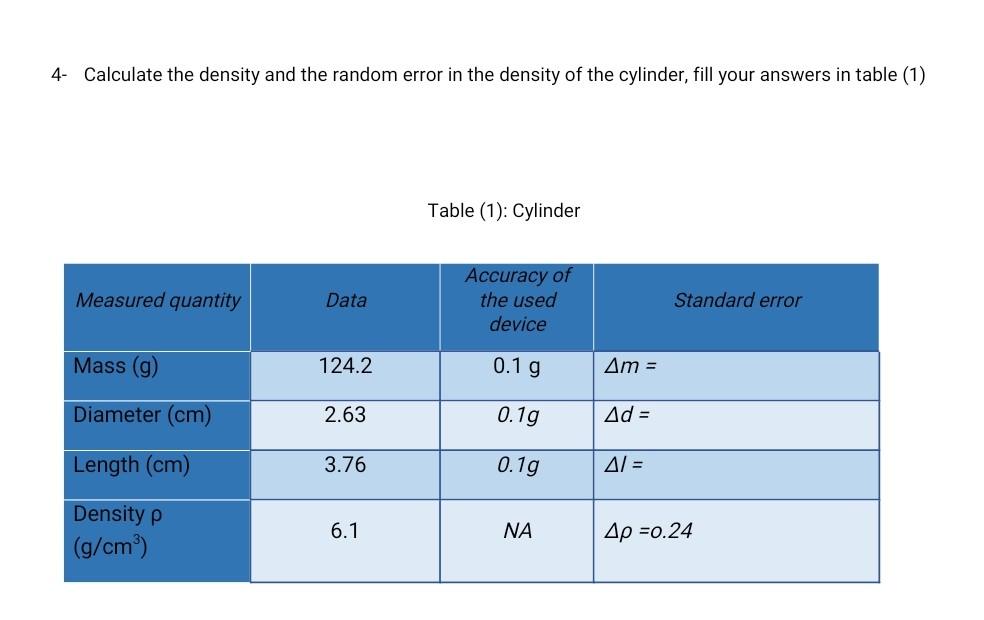 4- Calculate the density and the random error in the density of the cylinder, fill your answers in table (1)

Table (1): Cylinder

| Measured quantity | Data | Accuracy of the used device | Standard error |
|---|---|---|---|
| Mass (g) | 124.2 | 0.1 g | $\Delta m$ = |
| Diameter (cm) | 2.63 | 0.1g | $\Delta d$ = |
| Length (cm) | 3.76 | 0.1g | $\Delta l$ = |
| Density ρ (g/cm$^3$) | 6.1 | NA | $\Delta \rho$ =o.24 |